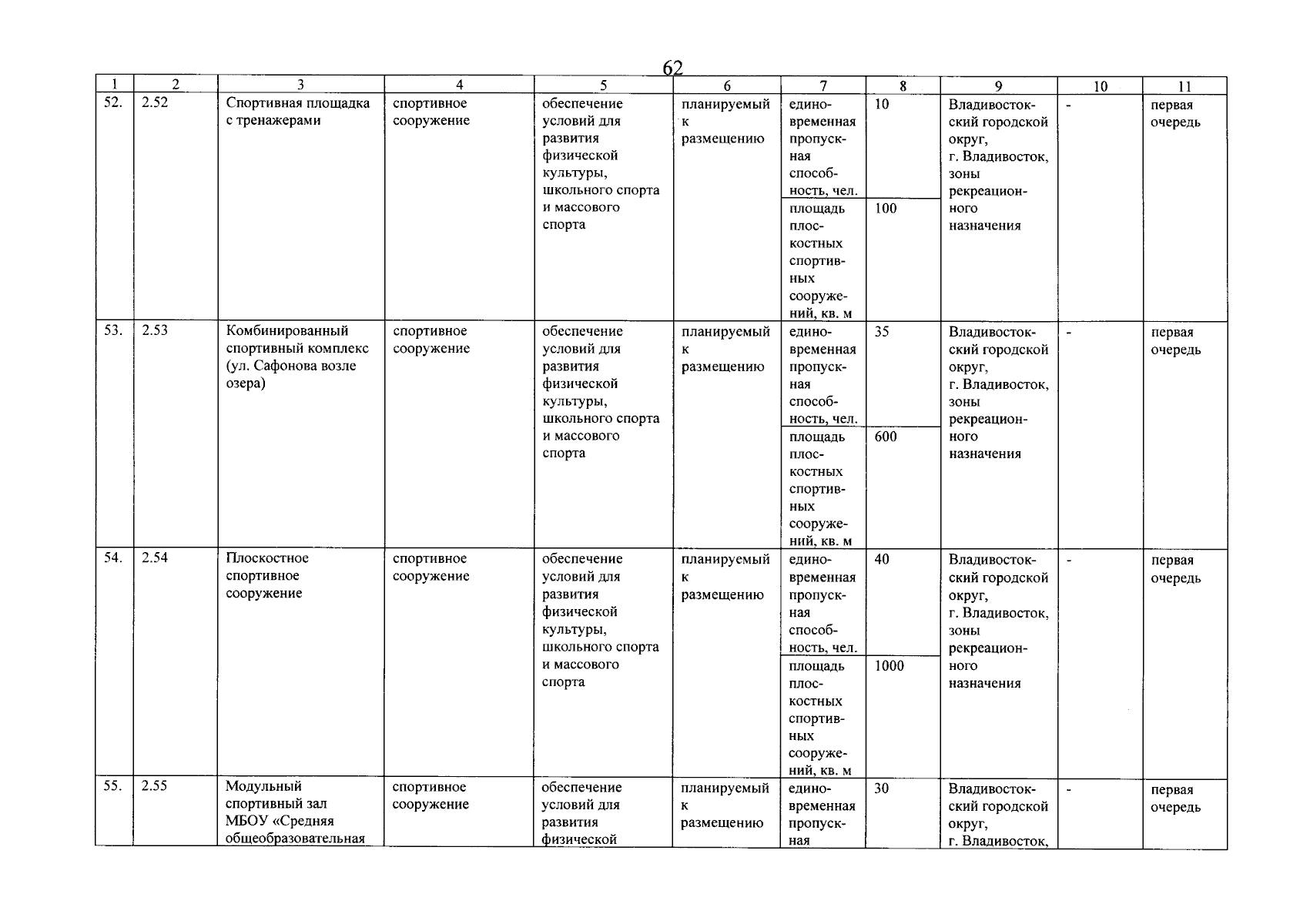 62

| 1 | 2 | 3 | 4 | 5 | 6 | 7 | 8 | 9 | 10 | 11 |
|---|---|---|---|---|---|---|---|---|---|---|
| 52. | 2.52 | Спортивная площадка с тренажерами | спортивное сооружение | обеспечение условий для развития физической культуры, школьного спорта и массового спорта | планируемый к размещению | единовременная пропускная способность, чел. | 10 | Владивостокский городской округ, г. Владивосток, зоны рекреационного назначения | - | первая очередь |
| | | | | | | площадь плоскостных спортивных сооружений, кв. м | 100 | | | |
| 53. | 2.53 | Комбинированный спортивный комплекс (ул. Сафонова возле озера) | спортивное сооружение | обеспечение условий для развития физической культуры, школьного спорта и массового спорта | планируемый к размещению | единовременная пропускная способность, чел. | 35 | Владивостокский городской округ, г. Владивосток, зоны рекреационного назначения | - | первая очередь |
| | | | | | | площадь плоскостных спортивных сооружений, кв. м | 600 | | | |
| 54. | 2.54 | Плоскостное спортивное сооружение | спортивное сооружение | обеспечение условий для развития физической культуры, школьного спорта и массового спорта | планируемый к размещению | единовременная пропускная способность, чел. | 40 | Владивостокский городской округ, г. Владивосток, зоны рекреационного назначения | - | первая очередь |
| | | | | | | площадь плоскостных спортивных сооружений, кв. м | 1000 | | | |
| 55. | 2.55 | Модульный спортивный зал МБОУ «Средняя общеобразовательная | спортивное сооружение | обеспечение условий для развития физической | планируемый к размещению | единовременная пропускная | 30 | Владивостокский городской округ, г. Владивосток, | - | первая очередь |